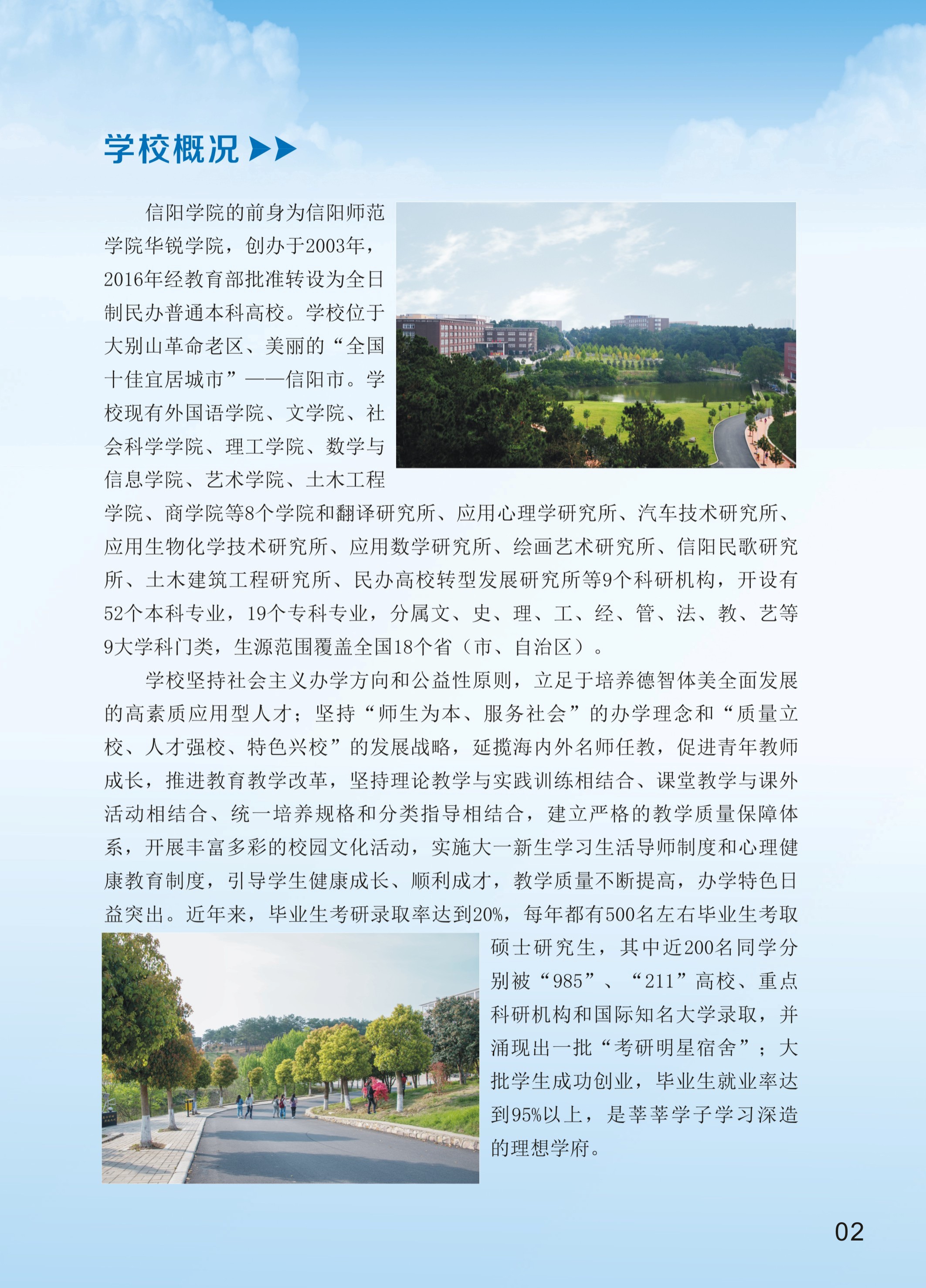 学校概况

信阳学院的前身为信阳师范学院华锐学院，创办于2003年，2016年经教育部批准转设为全日制民办普通本科高校。学校位于大别山革命老区、美丽的“全国十佳宜居城市”——信阳市。学校现有外国语学院、文学院、社会科学学院、理工学院、数学与信息学院、艺术学院、土木工程学院、商学院等8个学院和翻译研究所、应用心理学研究所、汽车技术研究所、应用生物化学技术研究所、应用数学研究所、绘画艺术研究所、信阳民歌研究所、土木建筑工程研究所、民办高校转型发展研究所等9个科研机构，开设有52个本科专业，19个专科专业，分属文、史、理、工、经、管、法、教、艺等9大学科门类，生源范围覆盖全国18个省（市、自治区）。

学校坚持社会主义办学方向和公益性原则，立足于培养德智体美全面发展的高素质应用型人才；坚持“师生为本、服务社会”的办学理念和“质量立校、人才强校、特色兴校”的发展战略，延揽海内外名师任教，促进青年教师成长，推进教育教学改革，坚持理论教学与实践训练相结合、课堂教学与课外活动相结合、统一培养规格和分类指导相结合，建立严格的教学质量保障体系，开展丰富多彩的校园文化活动，实施大一新生学习生活导师制度和心理健康教育制度，引导学生健康成长、顺利成才，教学质量不断提高，办学特色日益突出。近年来，毕业生考研录取率达到20%，每年都有500名左右毕业生考取硕士研究生，其中近200名同学分别被“985”、“211”高校、重点科研机构和国际知名大学录取，并涌现出一批“考研明星宿舍”；大批学生成功创业，毕业生就业率达到95%以上，是莘莘学子学习深造的理想学府。

02